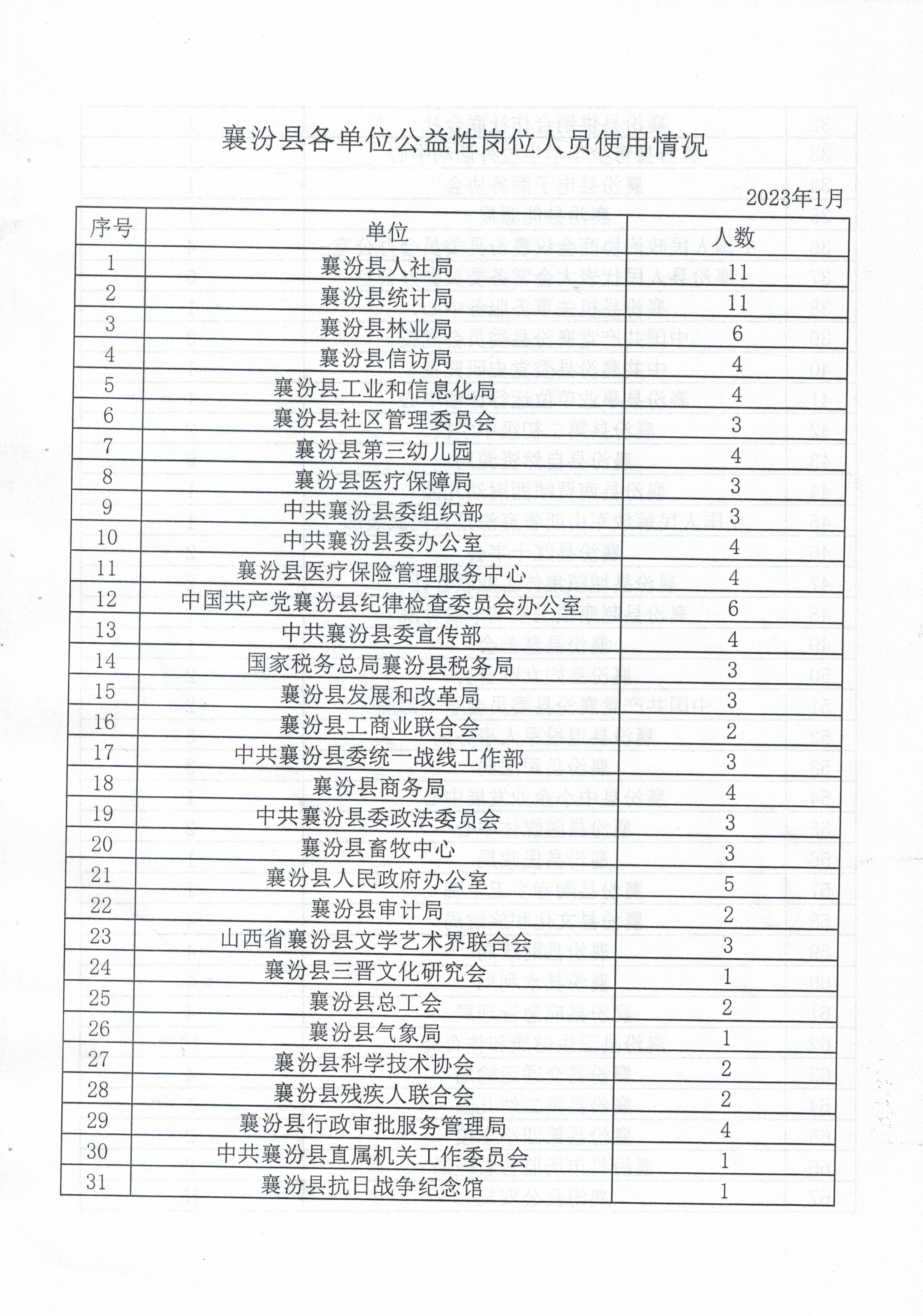 襄汾县各单位公益性岗位人员使用情况

2023年1月

| 序号 | 单位 | 人数 |
|---|---|---|
| 1 | 襄汾县人社局 | 11 |
| 2 | 襄汾县统计局 | 11 |
| 3 | 襄汾县林业局 | 6 |
| 4 | 襄汾县信访局 | 4 |
| 5 | 襄汾县工业和信息化局 | 4 |
| 6 | 襄汾县社区管理委员会 | 3 |
| 7 | 襄汾县第三幼儿园 | 4 |
| 8 | 襄汾县医疗保障局 | 3 |
| 9 | 中共襄汾县委组织部 | 3 |
| 10 | 中共襄汾县委办公室 | 4 |
| 11 | 襄汾县医疗保险管理服务中心 | 4 |
| 12 | 中国共产党襄汾县纪律检查委员会办公室 | 6 |
| 13 | 中共襄汾县委宣传部 | 4 |
| 14 | 国家税务总局襄汾县税务局 | 3 |
| 15 | 襄汾县发展和改革局 | 3 |
| 16 | 襄汾县工商业联合会 | 2 |
| 17 | 中共襄汾县委统一战线工作部 | 3 |
| 18 | 襄汾县商务局 | 4 |
| 19 | 中共襄汾县委政法委员会 | 3 |
| 20 | 襄汾县畜牧中心 | 3 |
| 21 | 襄汾县人民政府办公室 | 5 |
| 22 | 襄汾县审计局 | 2 |
| 23 | 山西省襄汾县文学艺术界联合会 | 3 |
| 24 | 襄汾县三晋文化研究会 | 1 |
| 25 | 襄汾县总工会 | 2 |
| 26 | 襄汾县气象局 | 1 |
| 27 | 襄汾县科学技术协会 | 2 |
| 28 | 襄汾县残疾人联合会 | 2 |
| 29 | 襄汾县行政审批服务管理局 | 4 |
| 30 | 中共襄汾县直属机关工作委员会 | 1 |
| 31 | 襄汾县抗日战争纪念馆 | 1 |